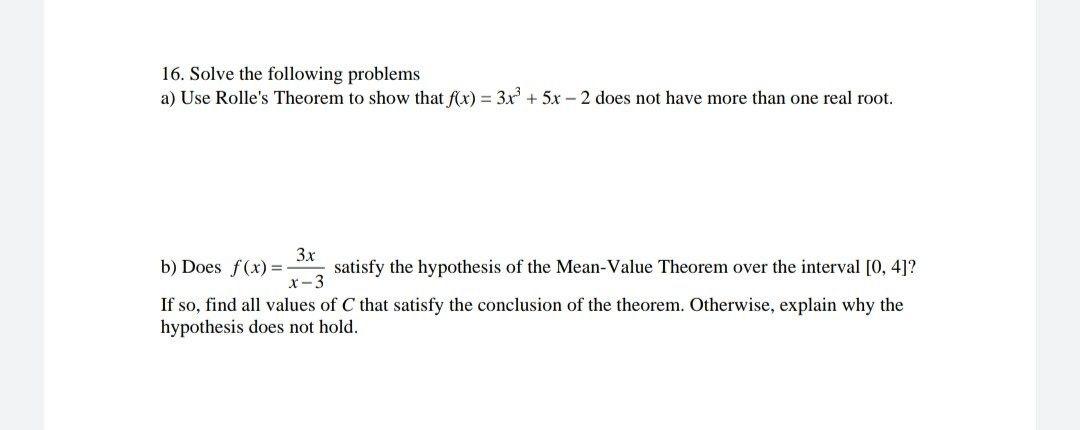 16. Solve the following problems
a) Use Rolle's Theorem to show that $f(x) = 3x^3 + 5x - 2$ does not have more than one real root.

b) Does $f(x) = \frac{3x}{x-3}$ satisfy the hypothesis of the Mean-Value Theorem over the interval [0, 4]? If so, find all values of $C$ that satisfy the conclusion of the theorem. Otherwise, explain why the hypothesis does not hold.